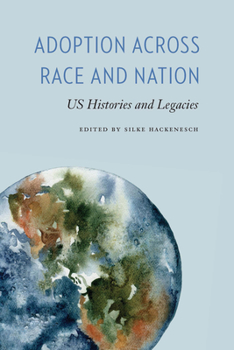 ADOPTION ACROSS RACE AND NATION

US Histories and Legacies

EDITED BY SILKE HACKENESCH